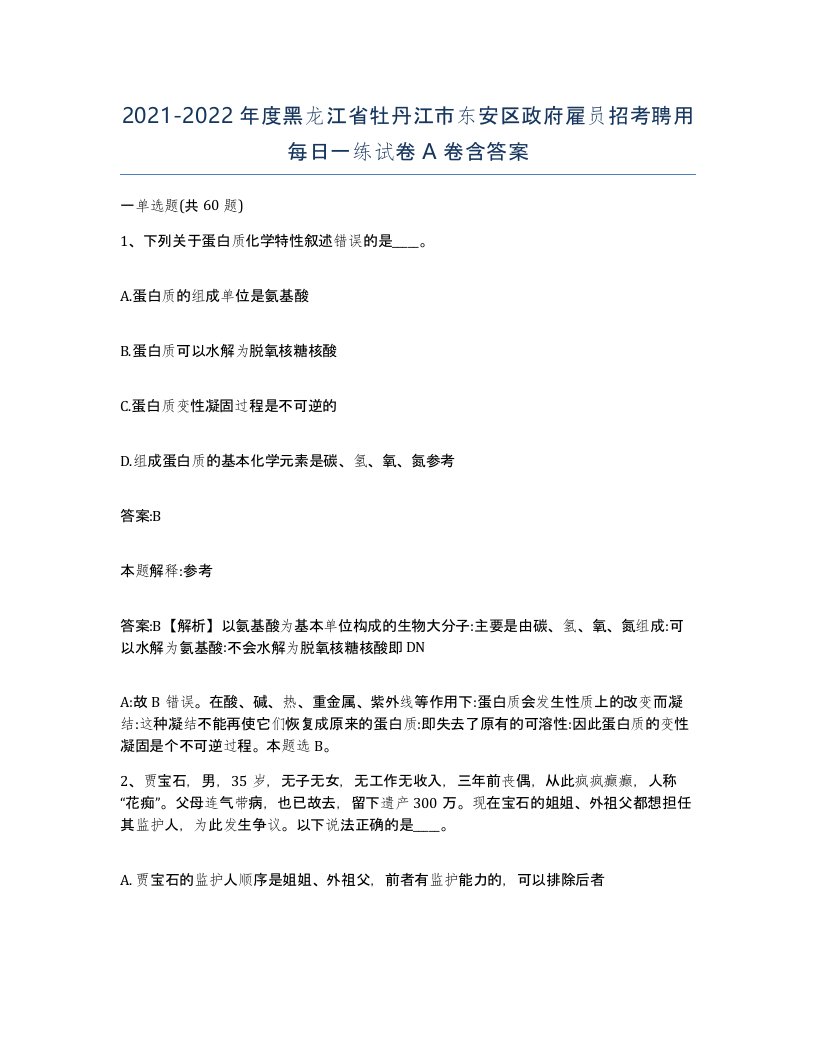 2021-2022年度黑龙江省牡丹江市东安区政府雇员招考聘用每日一练试卷A卷含答案

一单选题(共60题)

1、下列关于蛋白质化学特性叙述错误的是____。

A.蛋白质的组成单位是氨基酸

B.蛋白质可以水解为脱氧核糖核酸

C.蛋白质变性凝固过程是不可逆的

D.组成蛋白质的基本化学元素是碳、氢、氧、氮参考

答案:B

本题解释:参考

答案:B【解析】以氨基酸为基本单位构成的生物大分子:主要是由碳、氢、氧、氮组成:可以水解为氨基酸:不会水解为脱氧核糖核酸即DN

A:故B错误。在酸、碱、热、重金属、紫外线等作用下:蛋白质会发生性质上的改变而凝结:这种凝结不能再使它们恢复成原来的蛋白质:即失去了原有的可溶性:因此蛋白质的变性凝固是个不可逆过程。本题选B。

2、贾宝石,男,35岁,无子无女,无工作无收入,三年前丧偶,从此疯疯癫癫,人称“花痴”。父母连气带病,也已故去,留下遗产300万。现在宝石的姐姐、外祖父都想担任其监护人,为此发生争议。以下说法正确的是____。

A.贾宝石的监护人顺序是姐姐、外祖父,前者有监护能力的,可以排除后者